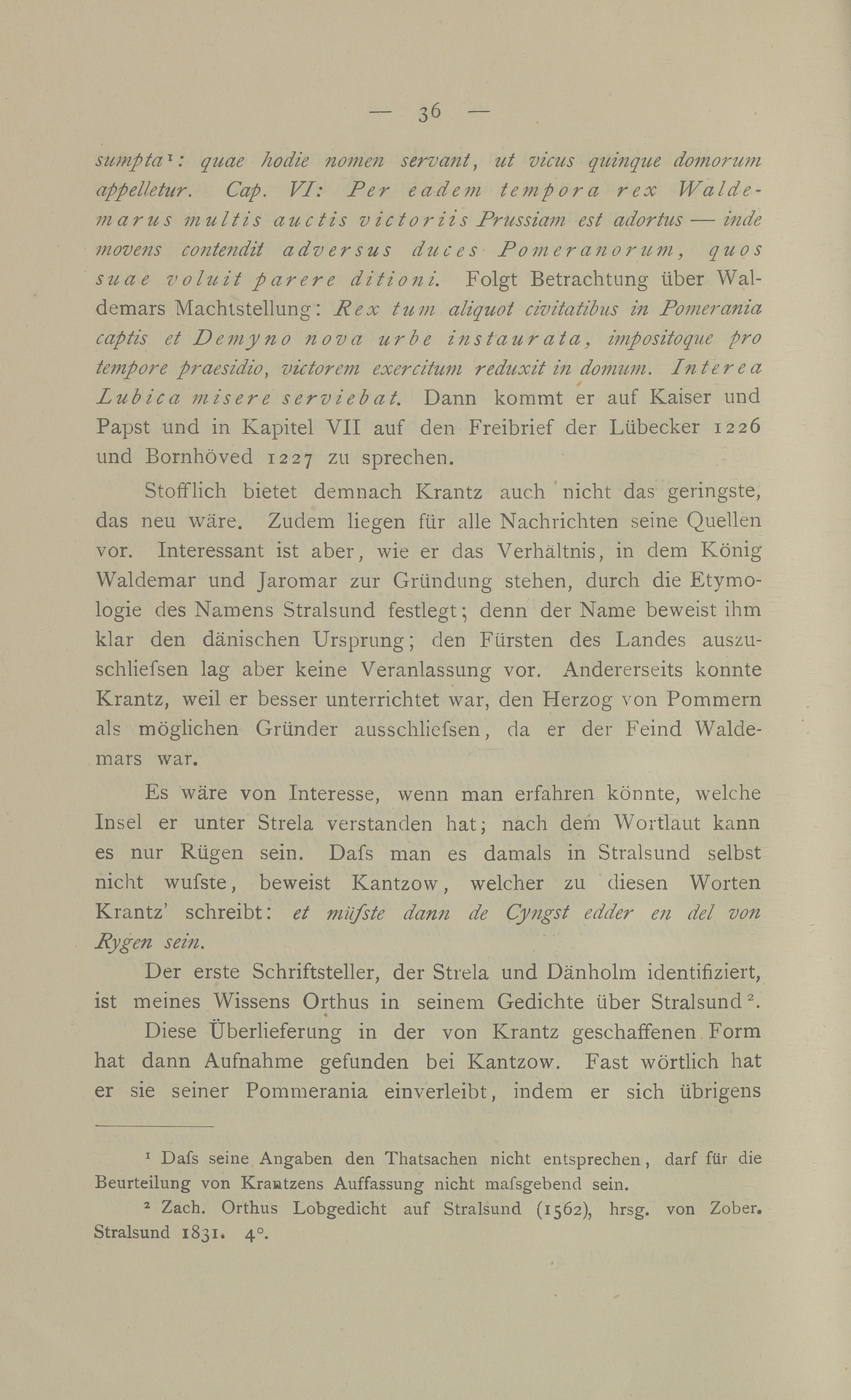 — 36 —

sumpta¹: quae hodie nomen servant, ut vicus quinque domorum appelletur. Cap. VI: Per eadem tempora rex Waldemarus multis auctis victoriis Prussiam est adortus — inde movens contendit adversus duces Pomeranorum, quos suae voluit parere ditioni. Folgt Betrachtung über Waldemars Machtstellung: Rex tum aliquot civitatibus in Pomerania captis et Demyno nova urbe instaurata, impositoque pro tempore praesidio, victorem exercitum reduxit in domum. Interea Lubica misere serviebat. Dann kommt er auf Kaiser und Papst und in Kapitel VII auf den Freibrief der Lübecker 1226 und Bornhöved 1227 zu sprechen.

Stofflich bietet demnach Krantz auch nicht das geringste, das neu wäre. Zudem liegen für alle Nachrichten seine Quellen vor. Interessant ist aber, wie er das Verhältnis, in dem König Waldemar und Jaromar zur Gründung stehen, durch die Etymologie des Namens Stralsund festlegt; denn der Name beweist ihm klar den dänischen Ursprung; den Fürsten des Landes auszuschliefsen lag aber keine Veranlassung vor. Andererseits konnte Krantz, weil er besser unterrichtet war, den Herzog von Pommern als möglichen Gründer ausschliefsen, da er der Feind Waldemars war.

Es wäre von Interesse, wenn man erfahren könnte, welche Insel er unter Strela verstanden hat; nach dem Wortlaut kann es nur Rügen sein. Dafs man es damals in Stralsund selbst nicht wufste, beweist Kantzow, welcher zu diesen Worten Krantz' schreibt: et müfste dann de Cyngst edder en del von Rygen sein.

Der erste Schriftsteller, der Strela und Dänholm identifiziert, ist meines Wissens Orthus in seinem Gedichte über Stralsund².

Diese Überlieferung in der von Krantz geschaffenen Form hat dann Aufnahme gefunden bei Kantzow. Fast wörtlich hat er sie seiner Pommerania einverleibt, indem er sich übrigens

¹ Dafs seine Angaben den Thatsachen nicht entsprechen, darf für die Beurteilung von Krantzens Auffassung nicht mafsgebend sein.

² Zach. Orthus Lobgedicht auf Stralsund (1562), hrsg. von Zober. Stralsund 1831. 4°.